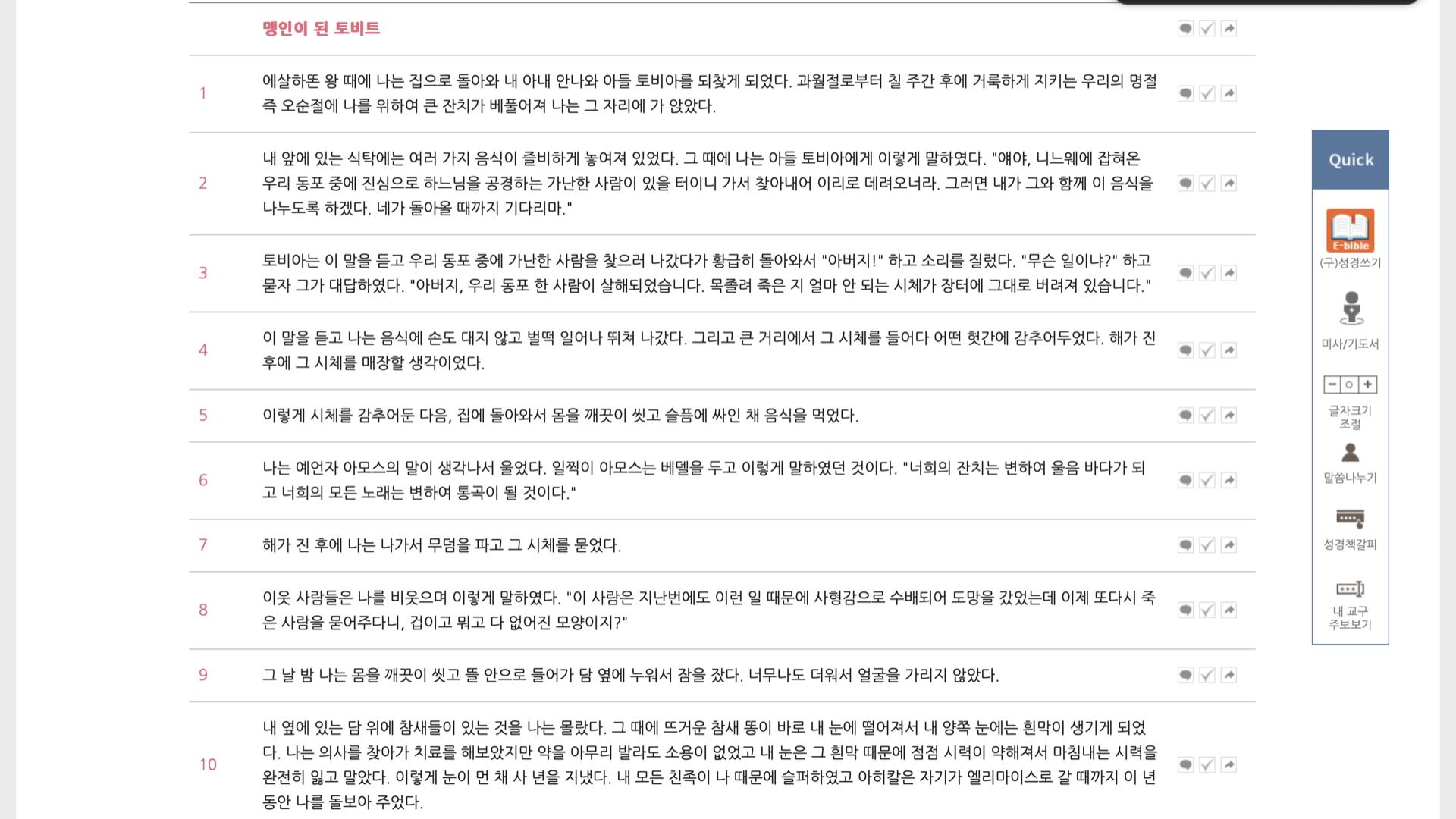 맹인이 된 토비트

1 에살하똔 왕 때에 나는 집으로 돌아와 내 아내 안나와 아들 토비아를 되찾게 되었다. 과월절로부터 칠 주간 후에 거룩하게 지키는 우리의 명절 즉 오순절에 나를 위하여 큰 잔치가 베풀어져 나는 그 자리에 가 앉았다.

2 내 앞에 있는 식탁에는 여러 가지 음식이 즐비하게 놓여져 있었다. 그 때에 나는 아들 토비아에게 이렇게 말하였다. "얘야, 니느웨에 잡혀온 우리 동포 중에 진심으로 하느님을 공경하는 가난한 사람이 있을 터이니 가서 찾아내어 이리로 데려오너라. 그러면 내가 그와 함께 이 음식을 나누도록 하겠다. 네가 돌아올 때까지 기다리마."

3 토비아는 이 말을 듣고 우리 동포 중에 가난한 사람을 찾으러 나갔다가 황급히 돌아와서 "아버지!" 하고 소리를 질렀다. "무슨 일이냐?" 하고 묻자 그가 대답하였다. "아버지, 우리 동포 한 사람이 살해되었습니다. 목졸려 죽은 지 얼마 안 되는 시체가 장터에 그대로 버려져 있습니다."

4 이 말을 듣고 나는 음식에 손도 대지 않고 벌떡 일어나 뛰쳐 나갔다. 그리고 큰 거리에서 그 시체를 들어다 어떤 헛간에 감추어두었다. 해가 진 후에 그 시체를 매장할 생각이었다.

5 이렇게 시체를 감추어둔 다음, 집에 돌아와서 몸을 깨끗이 씻고 슬픔에 싸인 채 음식을 먹었다.

6 나는 예언자 아모스의 말이 생각나서 울었다. 일찍이 아모스는 베델을 두고 이렇게 말하였던 것이다. "너희의 잔치는 변하여 울음 바다가 되고 너희의 모든 노래는 변하여 통곡이 될 것이다."

7 해가 진 후에 나는 나가서 무덤을 파고 그 시체를 묻었다.

8 이웃 사람들은 나를 비웃으며 이렇게 말하였다. "이 사람은 지난번에도 이런 일 때문에 사형감으로 수배되어 도망을 갔었는데 이제 또다시 죽은 사람을 묻어주다니, 겁이고 뭐고 다 없어진 모양이지?"

9 그 날 밤 나는 몸을 깨끗이 씻고 뜰 안으로 들어가 담 옆에 누워서 잠을 잤다. 너무나도 더워서 얼굴을 가리지 않았다.

10 내 옆에 있는 담 위에 참새들이 있는 것을 나는 몰랐다. 그 때에 뜨거운 참새 똥이 바로 내 눈에 떨어져서 내 양쪽 눈에는 흰막이 생기게 되었다. 나는 의사를 찾아가 치료를 해보았지만 약을 아무리 발라도 소용이 없었고 내 눈은 그 흰막 때문에 점점 시력이 약해져서 마침내는 시력을 완전히 잃고 말았다. 이렇게 눈이 먼 채 사 년을 지냈다. 내 모든 친족이 나 때문에 슬퍼하였고 아히칼은 자기가 엘리마이스로 갈 때까지 이 년 동안 나를 돌보아 주었다.

Quick
E-bible
(구)성경쓰기
미사/기도서
글자크기 조절
말씀나누기
성경책갈피
내 교구 주보보기